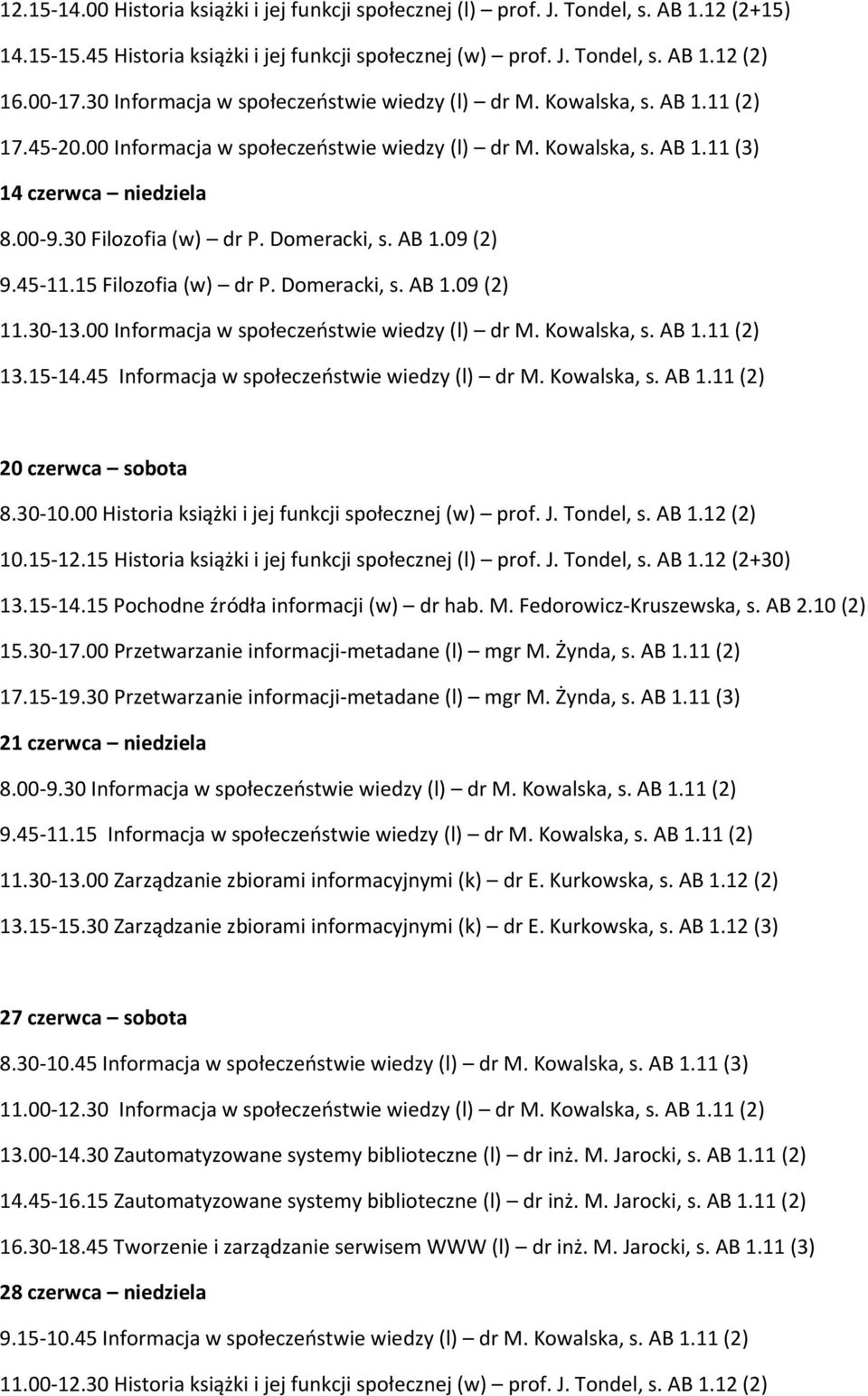 12.15-14.00 Historia książki i jej funkcji społecznej (l) – prof. J. Tondel, s. AB 1.12 (2+15)

14.15-15.45 Historia książki i jej funkcji społecznej (w) – prof. J. Tondel, s. AB 1.12 (2)

16.00-17.30 Informacja w społeczeństwie wiedzy (l) – dr M. Kowalska, s. AB 1.11 (2)

17.45-20.00 Informacja w społeczeństwie wiedzy (l) – dr M. Kowalska, s. AB 1.11 (3)

14 czerwca – niedziela

8.00-9.30 Filozofia (w) – dr P. Domeracki, s. AB 1.09 (2)

9.45-11.15 Filozofia (w) – dr P. Domeracki, s. AB 1.09 (2)

11.30-13.00 Informacja w społeczeństwie wiedzy (l) – dr M. Kowalska, s. AB 1.11 (2)

13.15-14.45 Informacja w społeczeństwie wiedzy (l) – dr M. Kowalska, s. AB 1.11 (2)

20 czerwca – sobota

8.30-10.00 Historia książki i jej funkcji społecznej (w) – prof. J. Tondel, s. AB 1.12 (2)

10.15-12.15 Historia książki i jej funkcji społecznej (l) – prof. J. Tondel, s. AB 1.12 (2+30)

13.15-14.15 Pochodne źródła informacji (w) – dr hab. M. Fedorowicz-Kruszewska, s. AB 2.10 (2)

15.30-17.00 Przetwarzanie informacji-metadane (l) – mgr M. Żynda, s. AB 1.11 (2)

17.15-19.30 Przetwarzanie informacji-metadane (l) – mgr M. Żynda, s. AB 1.11 (3)

21 czerwca – niedziela

8.00-9.30 Informacja w społeczeństwie wiedzy (l) – dr M. Kowalska, s. AB 1.11 (2)

9.45-11.15 Informacja w społeczeństwie wiedzy (l) – dr M. Kowalska, s. AB 1.11 (2)

11.30-13.00 Zarządzanie zbiorami informacyjnymi (k) – dr E. Kurkowska, s. AB 1.12 (2)

13.15-15.30 Zarządzanie zbiorami informacyjnymi (k) – dr E. Kurkowska, s. AB 1.12 (3)

27 czerwca – sobota

8.30-10.45 Informacja w społeczeństwie wiedzy (l) – dr M. Kowalska, s. AB 1.11 (3)

11.00-12.30 Informacja w społeczeństwie wiedzy (l) – dr M. Kowalska, s. AB 1.11 (2)

13.00-14.30 Zautomatyzowane systemy biblioteczne (l) – dr inż. M. Jarocki, s. AB 1.11 (2)

14.45-16.15 Zautomatyzowane systemy biblioteczne (l) – dr inż. M. Jarocki, s. AB 1.11 (2)

16.30-18.45 Tworzenie i zarządzanie serwisem WWW (l) – dr inż. M. Jarocki, s. AB 1.11 (3)

28 czerwca – niedziela

9.15-10.45 Informacja w społeczeństwie wiedzy (l) – dr M. Kowalska, s. AB 1.11 (2)

11.00-12.30 Historia książki i jej funkcji społecznej (w) – prof. J. Tondel, s. AB 1.12 (2)